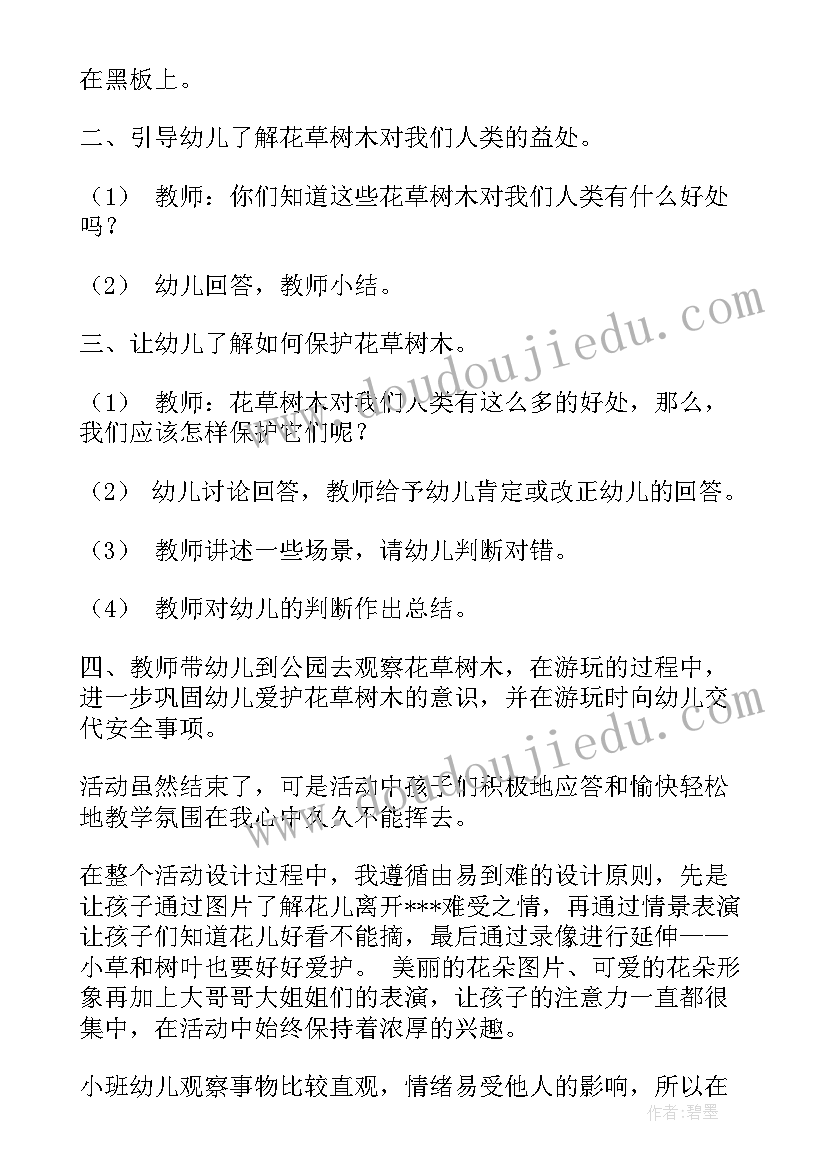 在黑板上。

二、引导幼儿了解花草树木对我们人类的益处。

（1） 教师：你们知道这些花草树木对我们人类有什么好处吗？

（2） 幼儿回答，教师小结。

三、让幼儿了解如何保护花草树木。

（1） 教师：花草树木对我们人类有这么多的好处，那么，我们应该怎样保护它们呢？

（2） 幼儿讨论回答，教师给予幼儿肯定或改正幼儿的回答。

（3） 教师讲述一些场景，请幼儿判断对错。

（4） 教师对幼儿的判断作出总结。

四、教师带幼儿到公园去观察花草树木，在游玩的过程中，进一步巩固幼儿爱护花草树木的意识，并在游玩时向幼儿交代安全事项。

活动虽然结束了，可是活动中孩子们积极地应答和愉快轻松地教学氛围在我心中久久不能挥去。

在整个活动设计过程中，我遵循由易到难的设计原则，先是让孩子通过图片了解花儿离开***难受之情，再通过情景表演让孩子们知道花儿好看不能摘，最后通过录像进行延伸——小草和树叶也要好好爱护。 美丽的花朵图片、可爱的花朵形象再加上大哥哥大姐姐们的表演，让孩子的注意力一直都很集中，在活动中始终保持着浓厚的兴趣。

小班幼儿观察事物比较直观，情绪易受他人的影响，所以在

www.doudoujiedu.com

www.doudoujiedu.com

作者：碧墨